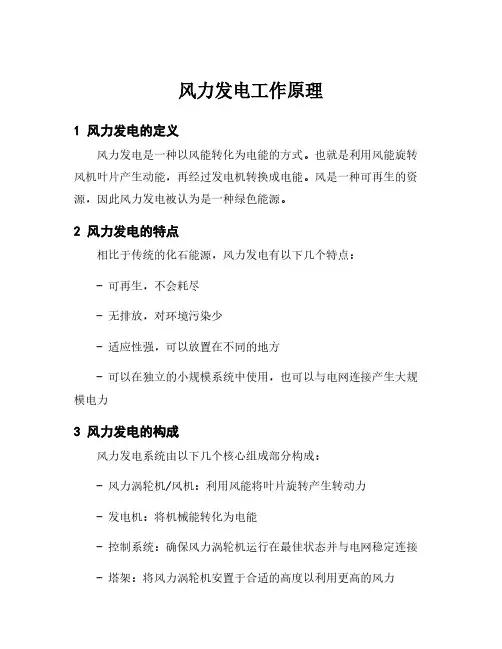 风力发电工作原理

1 风力发电的定义

风力发电是一种以风能转化为电能的方式。也就是利用风能旋转风机叶片产生动能，再经过发电机转换成电能。风是一种可再生的资源，因此风力发电被认为是一种绿色能源。

2 风力发电的特点

相比于传统的化石能源，风力发电有以下几个特点：

- 可再生，不会耗尽

- 无排放，对环境污染少

- 适应性强，可以放置在不同的地方

- 可以在独立的小规模系统中使用，也可以与电网连接产生大规模电力

3 风力发电的构成

风力发电系统由以下几个核心组成部分构成：

- 风力涡轮机/风机：利用风能将叶片旋转产生转动力

- 发电机：将机械能转化为电能

- 控制系统：确保风力涡轮机运行在最佳状态并与电网稳定连接

- 塔架：将风力涡轮机安置于合适的高度以利用更高的风力